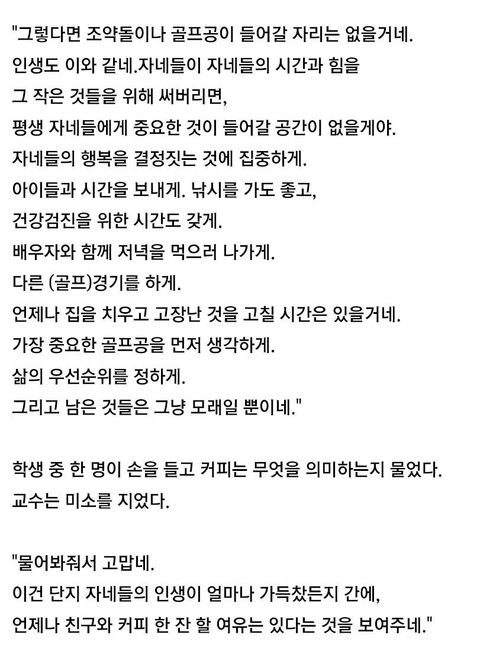 "그렇다면 조약돌이나 골프공이 들어갈 자리는 없을거네.
인생도 이와 같네.자네들이 자네들의 시간과 힘을
그 작은 것들을 위해 써버리면,
평생 자네들에게 중요한 것이 들어갈 공간이 없을게야.
자네들의 행복을 결정짓는 것에 집중하게.
아이들과 시간을 보내게. 낚시를 가도 좋고,
건강검진을 위한 시간도 갖게.
배우자와 함께 저녁을 먹으러 나가게.
다른 (골프)경기를 하게.
언제나 집을 치우고 고장난 것을 고칠 시간은 있을거네.
가장 중요한 골프공을 먼저 생각하게.
삶의 우선순위를 정하게.
그리고 남은 것들은 그냥 모래일 뿐이네."

학생 중 한 명이 손을 들고 커피는 무엇을 의미하는지 물었다.
교수는 미소를 지었다.

"물어봐줘서 고맙네.
이건 단지 자네들의 인생이 얼마나 가득찼든지 간에,
언제나 친구와 커피 한 잔 할 여유는 있다는 것을 보여주네."